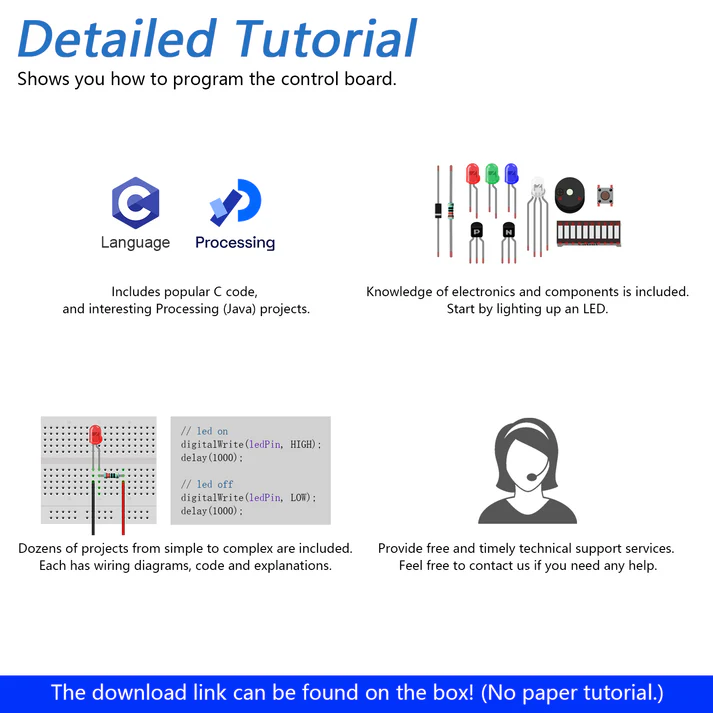 Detailed Tutorial

Shows you how to program the control board.

C

Language

Processing

Includes popular C code, and interesting Processing (Java) projects.

P

N

Knowledge of electronics and components is included. Start by lighting up an LED.

// led on
digitalWrite(ledPin, HIGH);
delay(1000);

// led off
digitalWrite(ledPin, LOW);
delay(1000);

Dozens of projects from simple to complex are included. Each has wiring diagrams, code and explanations.

Provide free and timely technical support services. Feel free to contact us if you need any help.

The download link can be found on the box! (No paper tutorial.)